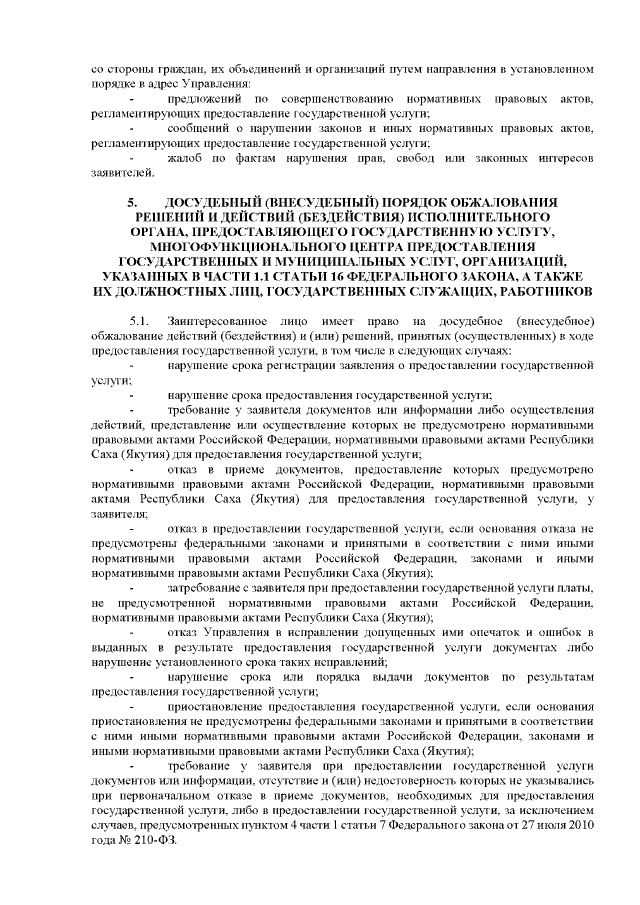 со стороны граждан, их объединений и организаций путем направления в установленном порядке в адрес Управления:
- предложений по совершенствованию нормативных правовых актов, регламентирующих предоставление государственной услуги;
- сообщений о нарушении законов и иных нормативных правовых актов, регламентирующих предоставление государственной услуги;
- жалоб по фактам нарушения прав, свобод или законных интересов заявителей.

5. ДОСУДЕБНЫЙ (ВНЕСУДЕБНЫЙ) ПОРЯДОК ОБЖАЛОВАНИЯ РЕШЕНИЙ И ДЕЙСТВИЙ (БЕЗДЕЙСТВИЯ) ИСПОЛНИТЕЛЬНОГО ОРГАНА, ПРЕДОСТАВЛЯЮЩЕГО ГОСУДАРСТВЕННУЮ УСЛУГУ, МНОГОФУНКЦИОНАЛЬНОГО ЦЕНТРА ПРЕДОСТАВЛЕНИЯ ГОСУДАРСТВЕННЫХ И МУНИЦИПАЛЬНЫХ УСЛУГ, ОРГАНИЗАЦИЙ, УКАЗАННЫХ В ЧАСТИ 1.1 СТАТЬИ 16 ФЕДЕРАЛЬНОГО ЗАКОНА, А ТАКЖЕ ИХ ДОЛЖНОСТНЫХ ЛИЦ, ГОСУДАРСТВЕННЫХ СЛУЖАЩИХ, РАБОТНИКОВ

5.1. Заинтересованное лицо имеет право на досудебное (внесудебное) обжалование действий (бездействия) и (или) решений, принятых (осуществленных) в ходе предоставления государственной услуги, в том числе в следующих случаях:
- нарушение срока регистрации заявления о предоставлении государственной услуги;
- нарушение срока предоставления государственной услуги;
- требование у заявителя документов или информации либо осуществления действий, представление или осуществление которых не предусмотрено нормативными правовыми актами Российской Федерации, нормативными правовыми актами Республики Саха (Якутия) для предоставления государственной услуги;
- отказ в приеме документов, предоставление которых предусмотрено нормативными правовыми актами Российской Федерации, нормативными правовыми актами Республики Саха (Якутия) для предоставления государственной услуги, у заявителя;
- отказ в предоставлении государственной услуги, если основания отказа не предусмотрены федеральными законами и принятыми в соответствии с ними иными нормативными правовыми актами Российской Федерации, законами и иными нормативными правовыми актами Республики Саха (Якутия);
- затребование с заявителя при предоставлении государственной услуги платы, не предусмотренной нормативными правовыми актами Российской Федерации, нормативными правовыми актами Республики Саха (Якутия);
- отказ Управления в исправлении допущенных ими опечаток и ошибок в выданных в результате предоставления государственной услуги документах либо нарушение установленного срока таких исправлений;
- нарушение срока или порядка выдачи документов по результатам предоставления государственной услуги;
- приостановление предоставления государственной услуги, если основания приостановления не предусмотрены федеральными законами и принятыми в соответствии с ними иными нормативными правовыми актами Российской Федерации, законами и иными нормативными правовыми актами Республики Саха (Якутия);
- требование у заявителя при предоставлении государственной услуги документов или информации, отсутствие и (или) недостоверность которых не указывались при первоначальном отказе в приеме документов, необходимых для предоставления государственной услуги, либо в предоставлении государственной услуги, за исключением случаев, предусмотренных пунктом 4 части 1 статьи 7 Федерального закона от 27 июля 2010 года № 210-ФЗ.